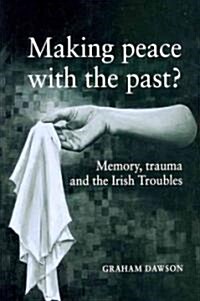 Making peace with the past?

Memory, trauma and the Irish Troubles

GRAHAM DAWSON